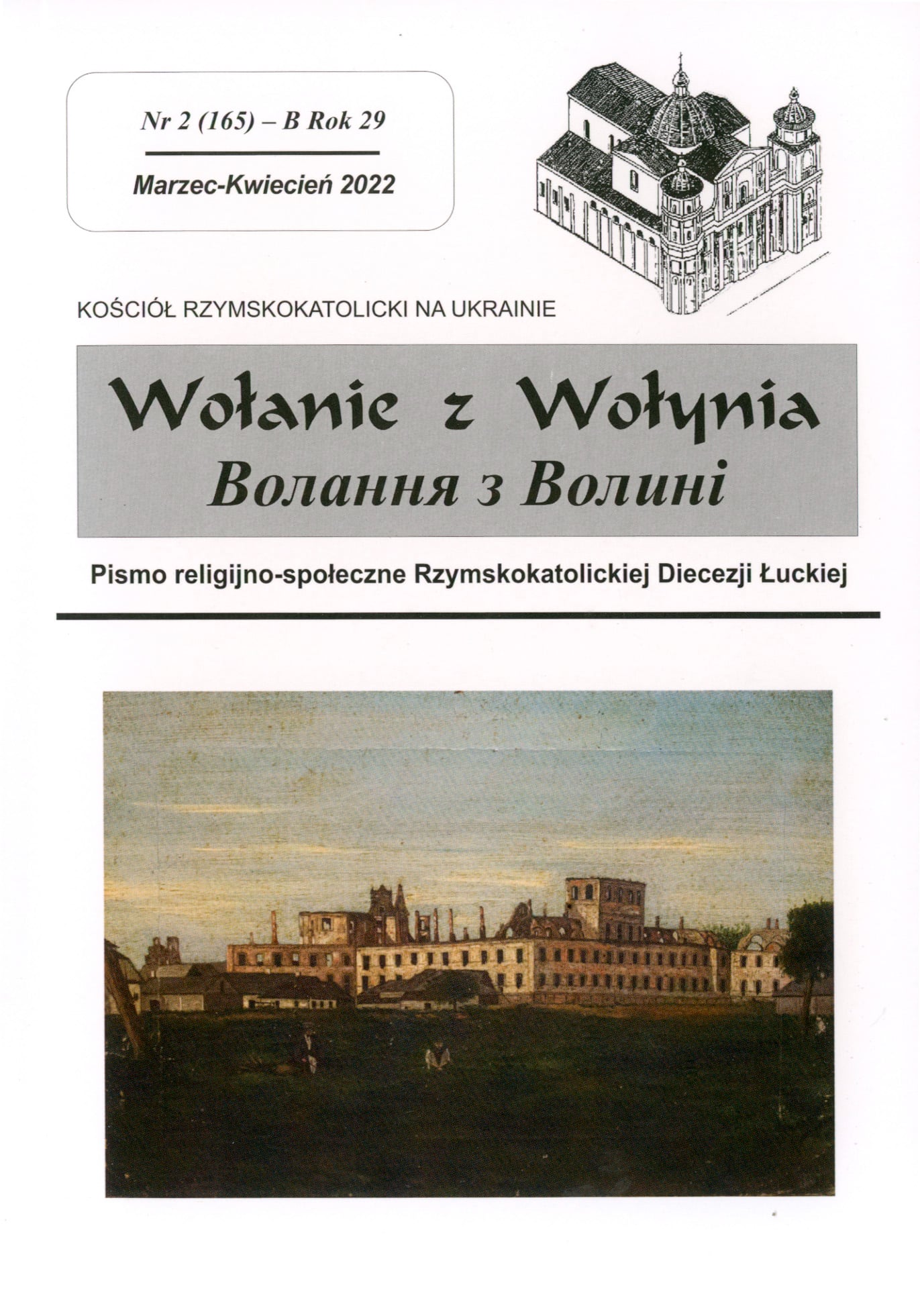 Nr 2 (165) – B Rok 29

Marzec-Kwiecień 2022

KOŚCIÓŁ RZYMSKOKATOLICKI NA UKRAINIE

Wołanie z Wołynia
Волання з Волині

Pismo religijno-społeczne Rzymskokatolickiej Diecezji Łuckiej